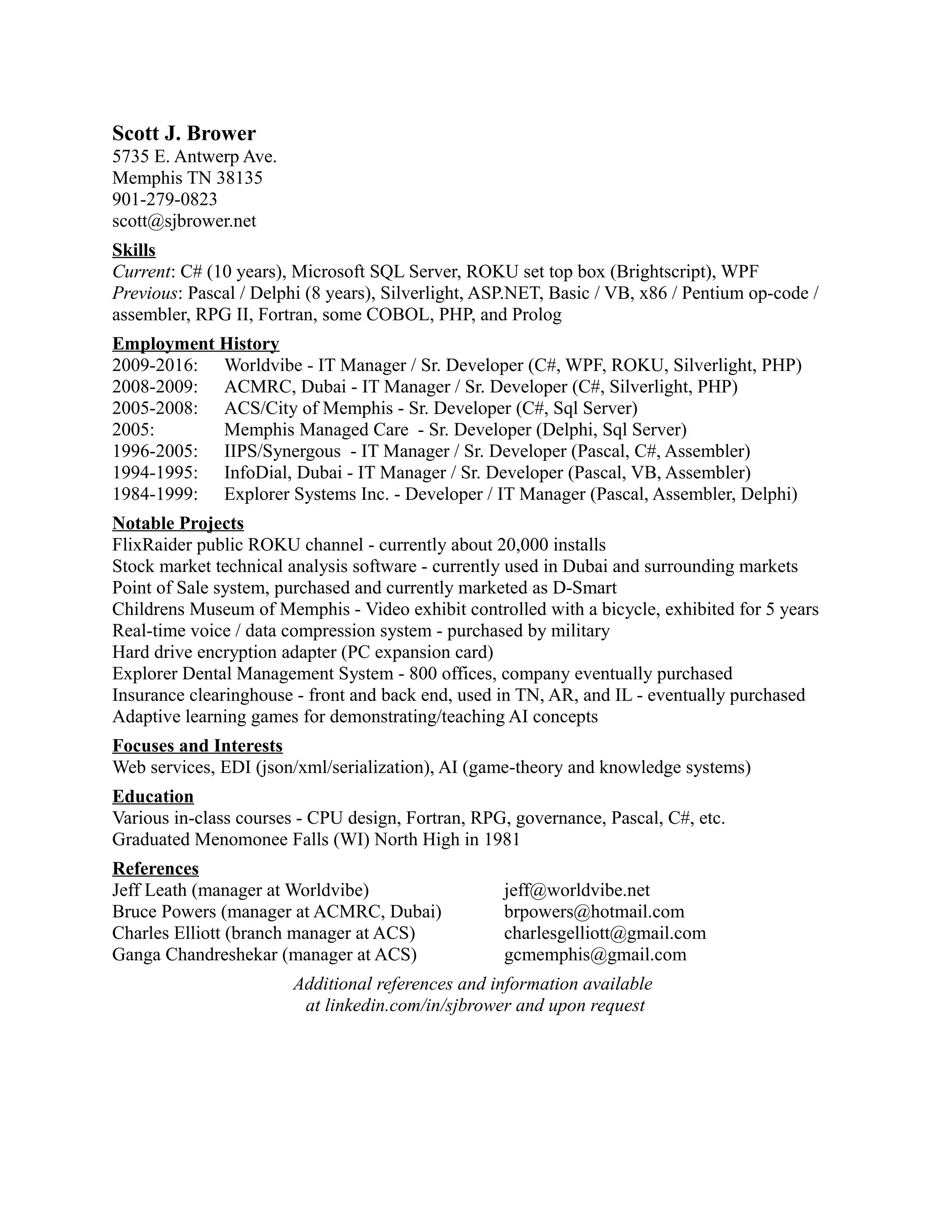 Scott J. Brower
5735 E. Antwerp Ave.
Memphis TN 38135
901-279-0823
scott@sjbrower.net

Skills
Current: C# (10 years), Microsoft SQL Server, ROKU set top box (Brightscript), WPF
Previous: Pascal / Delphi (8 years), Silverlight, ASP.NET, Basic / VB, x86 / Pentium op-code / assembler, RPG II, Fortran, some COBOL, PHP, and Prolog

Employment History
2009-2016: Worldvibe - IT Manager / Sr. Developer (C#, WPF, ROKU, Silverlight, PHP)
2008-2009: ACMRC, Dubai - IT Manager / Sr. Developer (C#, Silverlight, PHP)
2005-2008: ACS/City of Memphis - Sr. Developer (C#, Sql Server)
2005: Memphis Managed Care - Sr. Developer (Delphi, Sql Server)
1996-2005: IIPS/Synergous - IT Manager / Sr. Developer (Pascal, C#, Assembler)
1994-1995: InfoDial, Dubai - IT Manager / Sr. Developer (Pascal, VB, Assembler)
1984-1999: Explorer Systems Inc. - Developer / IT Manager (Pascal, Assembler, Delphi)

Notable Projects
FlixRaider public ROKU channel - currently about 20,000 installs
Stock market technical analysis software - currently used in Dubai and surrounding markets
Point of Sale system, purchased and currently marketed as D-Smart
Childrens Museum of Memphis - Video exhibit controlled with a bicycle, exhibited for 5 years
Real-time voice / data compression system - purchased by military
Hard drive encryption adapter (PC expansion card)
Explorer Dental Management System - 800 offices, company eventually purchased
Insurance clearinghouse - front and back end, used in TN, AR, and IL - eventually purchased
Adaptive learning games for demonstrating/teaching AI concepts

Focuses and Interests
Web services, EDI (json/xml/serialization), AI (game-theory and knowledge systems)

Education
Various in-class courses - CPU design, Fortran, RPG, governance, Pascal, C#, etc.
Graduated Menomonee Falls (WI) North High in 1981

References
Jeff Leath (manager at Worldvibe) jeff@worldvibe.net
Bruce Powers (manager at ACMRC, Dubai) brpowers@hotmail.com
Charles Elliott (branch manager at ACS) charlesgelliott@gmail.com
Ganga Chandreshekar (manager at ACS) gcmemphis@gmail.com

Additional references and information available at linkedin.com/in/sjbrower and upon request